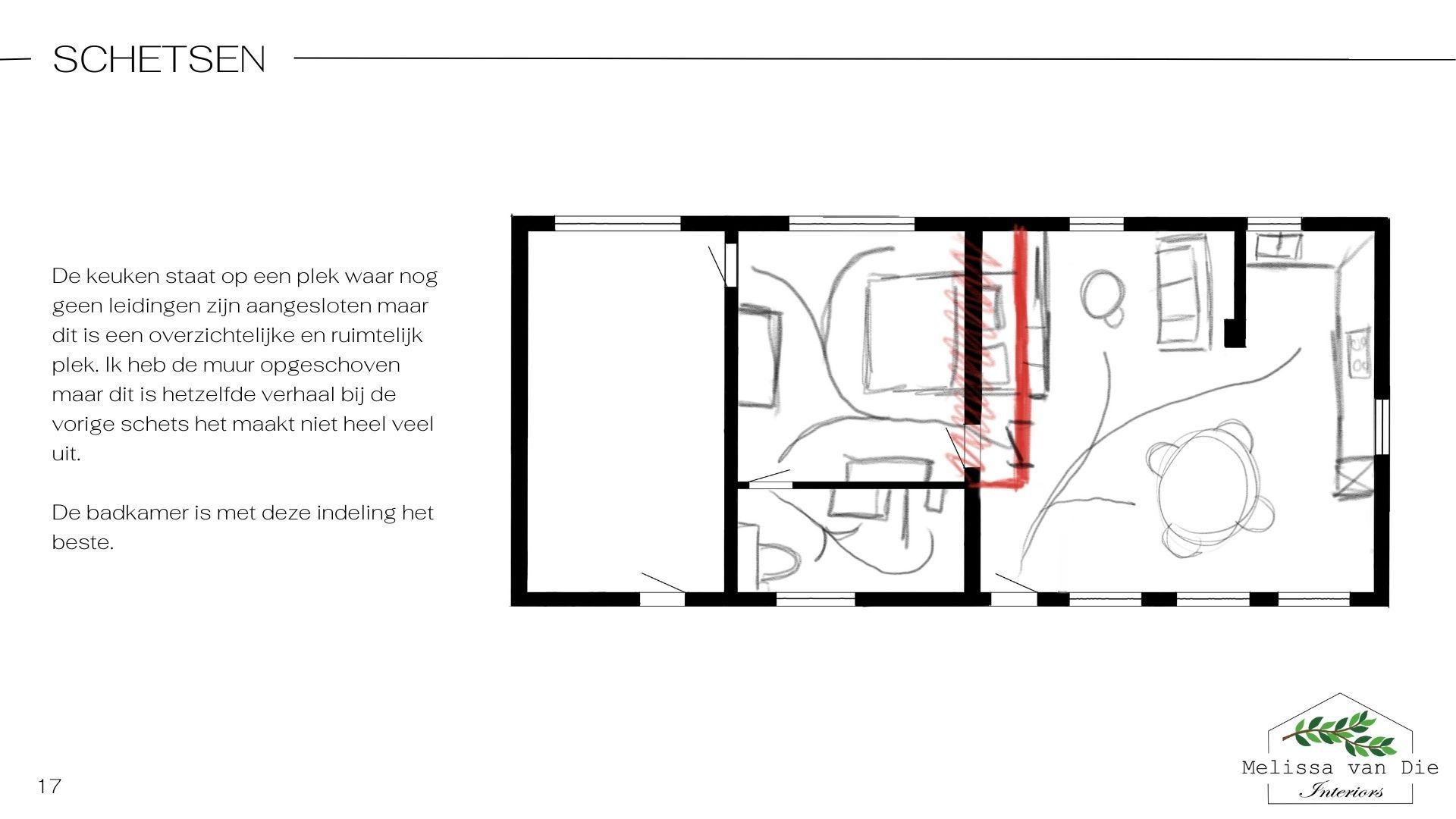 SCHETSEN

De keuken staat op een plek waar nog geen leidingen zijn aangesloten maar dit is een overzichtelijke en ruimtelijk plek. Ik heb de muur opgeschoven maar dit is hetzelfde verhaal bij de vorige schets het maakt niet heel veel uit.

De badkamer is met deze indeling het beste.

17

Melissa van Die
Interiors